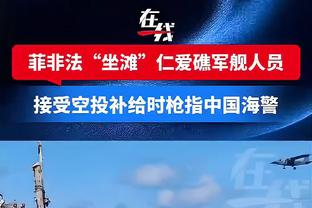 在线

菲非法“坐滩”仁爱礁军舰人员

接受空投补给时枪指中国海警

在线